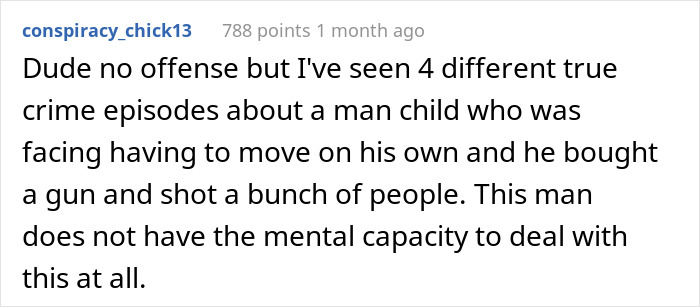 conspiracy_chick13 788 points 1 month ago

Dude no offense but I've seen 4 different true crime episodes about a man child who was facing having to move on his own and he bought a gun and shot a bunch of people. This man does not have the mental capacity to deal with this at all.